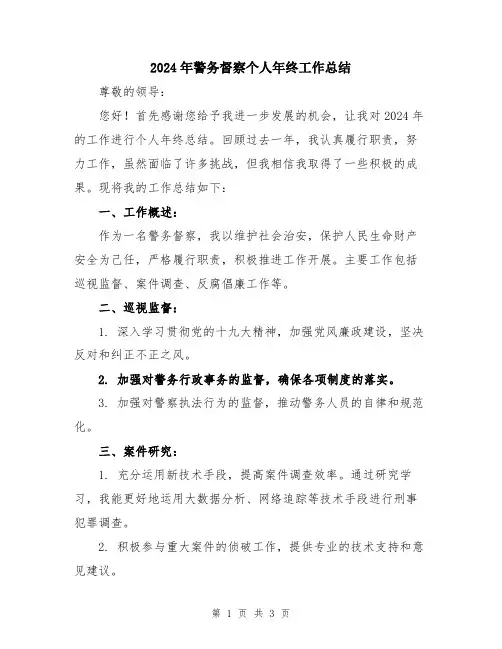 2024年警务督察个人年终工作总结

尊敬的领导：

您好！首先感谢您给予我进一步发展的机会，让我对2024年的工作进行个人年终总结。回顾过去一年，我认真履行职责，努力工作，虽然面临了许多挑战，但我相信我取得了一些积极的成果。现将我的工作总结如下：

一、工作概述：

作为一名警务督察，我以维护社会治安，保护人民生命财产安全为己任，严格履行职责，积极推进工作开展。主要工作包括巡视监督、案件调查、反腐倡廉工作等。

二、巡视监督：

1. 深入学习贯彻党的十九大精神，加强党风廉政建设，坚决反对和纠正不正之风。

2. 加强对警务行政事务的监督，确保各项制度的落实。

3. 加强对警察执法行为的监督，推动警务人员的自律和规范化。

三、案件研究：

1. 充分运用新技术手段，提高案件调查效率。通过研究学习，我能更好地运用大数据分析、网络追踪等技术手段进行刑事犯罪调查。

2. 积极参与重大案件的侦破工作，提供专业的技术支持和意见建议。

第 1 页 共 3 页